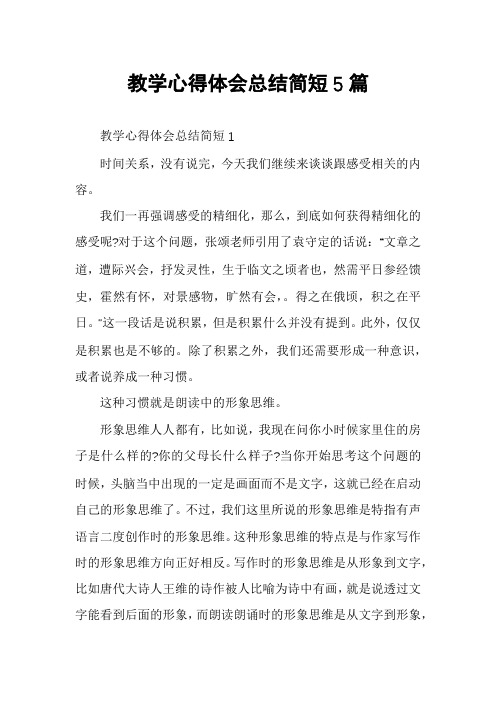 教学心得体会总结简短5篇

教学心得体会总结简短1

时间关系，没有说完，今天我们继续来谈谈跟感受相关的内容。

我们一再强调感受的精细化，那么，到底如何获得精细化的感受呢?对于这个问题，张颂老师引用了袁守定的话说：“文章之道，遭际兴会，抒发灵性，生于临文之顷者也，然需平日参经馈史，霍然有怀，对景感物，旷然有会，。得之在俄顷，积之在平日。“这一段话是说积累，但是积累什么并没有提到。此外，仅仅是积累也是不够的。除了积累之外，我们还需要形成一种意识，或者说养成一种习惯。

这种习惯就是朗读中的形象思维。

形象思维人人都有，比如说，我现在问你小时候家里住的房子是什么样的?你的父母长什么样子?当你开始思考这个问题的时候，头脑当中出现的一定是画面而不是文字，这就已经在启动自己的形象思维了。不过，我们这里所说的形象思维是特指有声语言二度创作时的形象思维。这种形象思维的特点是与作家写作时的形象思维方向正好相反。写作时的形象思维是从形象到文字，比如唐代大诗人王维的诗作被人比喻为诗中有画，就是说透过文字能看到后面的形象，而朗读朗诵时的形象思维是从文字到形象，